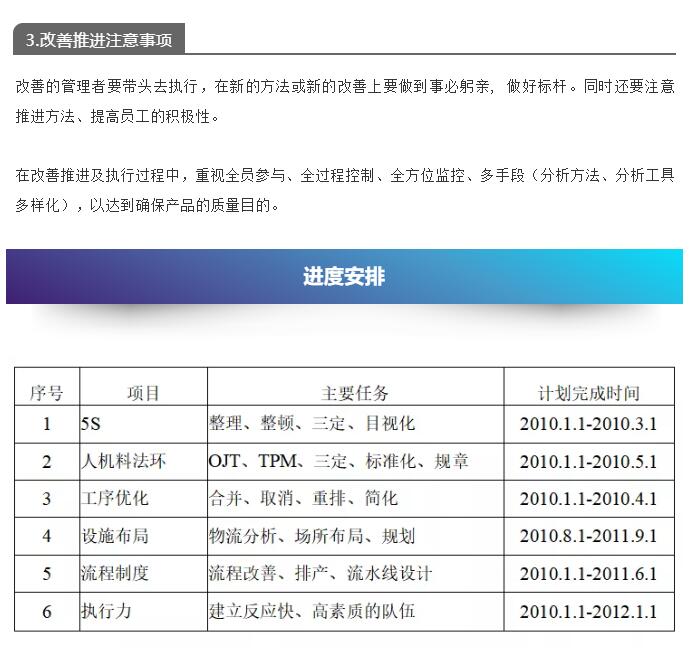 3.改善推进注意事项

改善的管理者要带头去执行，在新的方法或新的改善上要做到事必躬亲，做好标杆。同时还要注意推进方法、提高员工的积极性。

在改善推进及执行过程中，重视全员参与、全过程控制、全方位监控、多手段（分析方法、分析工具多样化），以达到确保产品的质量目的。

进度安排

| 序号 | 项目 | 主要任务 | 计划完成时间 |
|---|---|---|---|
| 1 | 5S | 整理、整顿、三定、目视化 | 2010.1.1-2010.3.1 |
| 2 | 人机料法环 | OJT、TPM、三定、标准化、规章 | 2010.1.1-2010.5.1 |
| 3 | 工序优化 | 合并、取消、重排、简化 | 2010.1.1-2010.4.1 |
| 4 | 设施布局 | 物流分析、场所布局、规划 | 2010.8.1-2011.9.1 |
| 5 | 流程制度 | 流程改善、排产、流水线设计 | 2010.1.1-2011.6.1 |
| 6 | 执行力 | 建立反应快、高素质的队伍 | 2010.1.1-2012.1.1 |